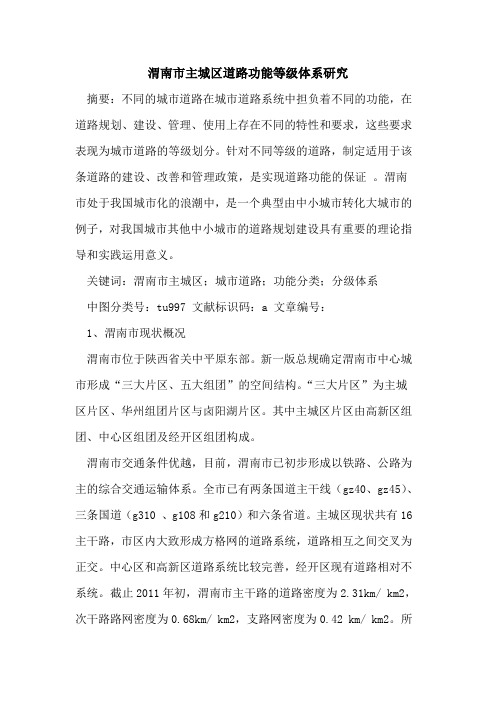 渭南市主城区道路功能等级体系研究

摘要：不同的城市道路在城市道路系统中担负着不同的功能，在道路规划、建设、管理、使用上存在不同的特性和要求，这些要求表现为城市道路的等级划分。针对不同等级的道路，制定适用于该条道路的建设、改善和管理政策，是实现道路功能的保证 。渭南市处于我国城市化的浪潮中，是一个典型由中小城市转化大城市的例子，对我国城市其他中小城市的道路规划建设具有重要的理论指导和实践运用意义。

关键词：渭南市主城区；城市道路；功能分类；分级体系

中图分类号：tu997 文献标识码：a 文章编号：

1、渭南市现状概况

渭南市位于陕西省关中平原东部。新一版总规确定渭南市中心城市形成“三大片区、五大组团”的空间结构。“三大片区”为主城区片区、华州组团片区与卤阳湖片区。其中主城区片区由高新区组团、中心区组团及经开区组团构成。

渭南市交通条件优越，目前，渭南市已初步形成以铁路、公路为主的综合交通运输体系。全市已有两条国道主干线（gz40、gz45）、三条国道（g310 、g108 和 g210）和六条省道。主城区现状共有 16 主干路，市区内大致形成方格网的道路系统，道路相互之间交叉为正交。中心区和高新区道路系统比较完善，经开区现有道路相对不系统。截止 2011 年初，渭南市主干路的道路密度为 2.31km/ km2，次干路路网密度为 0.68km/ km2，支路网密度为 0.42 km/ km2。所